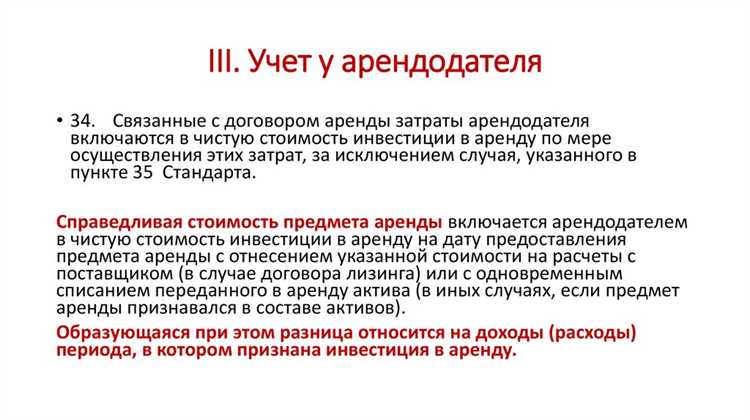 III. Учет у арендодателя

• 34. Связанные с договором аренды затраты арендодателя включаются в чистую стоимость инвестиции в аренду по мере осуществления этих затрат, за исключением случая, указанного в пункте 35 Стандарта.

Справедливая стоимость предмета аренды включается арендодателем в чистую стоимость инвестиции в аренду на дату предоставления предмета аренды с отнесением указанной стоимости на расчеты с поставщиком (в случае договора лизинга) или с одновременным списанием переданного в аренду актива (в иных случаях, если предмет аренды признавался в составе активов).

Образующаяся при этом разница относится на доходы (расходы) периода, в котором признана инвестиция в аренду.